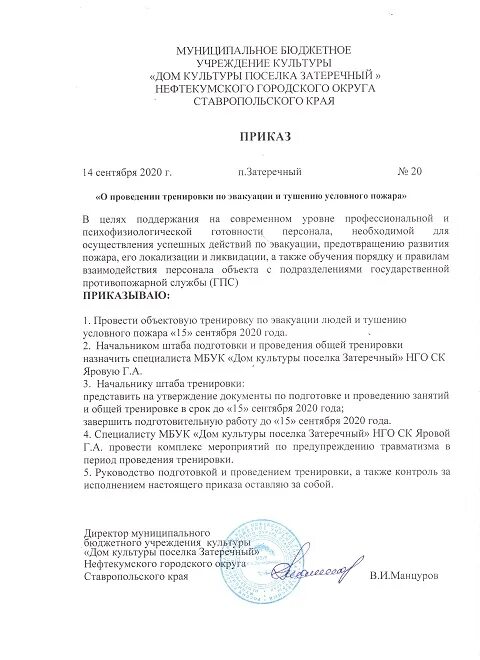 МУНИЦИПАЛЬНОЕ БЮДЖЕТНОЕ
УЧРЕЖДЕНИЕ КУЛЬТУРЫ
«ДОМ КУЛЬТУРЫ ПОСЕЛКА ЗАТЕРЕЧНЫЙ »
НЕФТЕКУМСКОГО ГОРОДСКОГО ОКРУГА
СТАВРОПОЛЬСКОГО КРАЯ

ПРИКАЗ

14 сентября 2020 г. п.Затеречный № 20

«О проведении тренировки по эвакуации и тушению условного пожара»

В целях поддержания на современном уровне профессиональной и психофизиологической готовности персонала, необходимой для осуществления успешных действий по эвакуации, предотвращению развития пожара, его локализации и ликвидации, а также обучения порядку и правилам взаимодействия персонала объекта с подразделениями государственной противопожарной службы (ГПС)
ПРИКАЗЫВАЮ:

1. Провести объектовую тренировку по эвакуации людей и тушению условного пожара «15» сентября 2020 года.
2. Начальником штаба подготовки и проведения общей тренировки назначить специалиста МБУК «Дом культуры поселка Затеречный» НГО СК Яровую Г.А.
3. Начальнику штаба тренировки:
представить на утверждение документы по подготовке и проведению занятий и общей тренировке в срок до «15» сентября 2020 года;
завершить подготовительную работу до «15» сентября 2020 года.
4. Специалисту МБУК «Дом культуры поселка Затеречный» НГО СК Яровой Г.А. провести комплекс мероприятий по предупреждению травматизма в период проведения тренировки.
5. Руководство подготовкой и проведением тренировки, а также контроль за исполнением настоящего приказа оставляю за собой.

Директор муниципального
бюджетного учреждения культуры
«Дом культуры поселка Затеречный»
Нефтекумского городского округа
Ставропольского края В.И.Манцуров